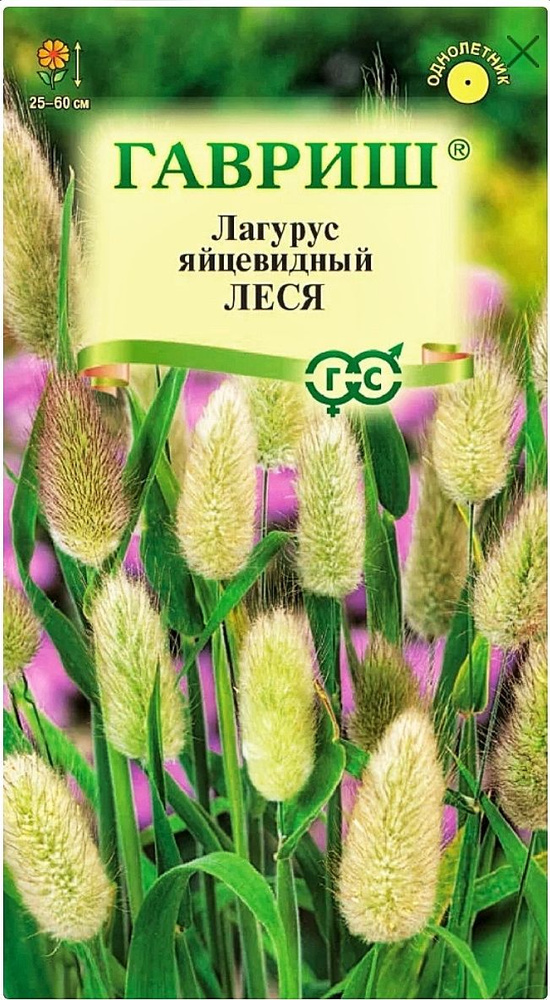 25–60 см

ОДНОЛЕТНИК

ГАВРИШ®

Лагурус яйцевидный ЛЕСЯ

ГС